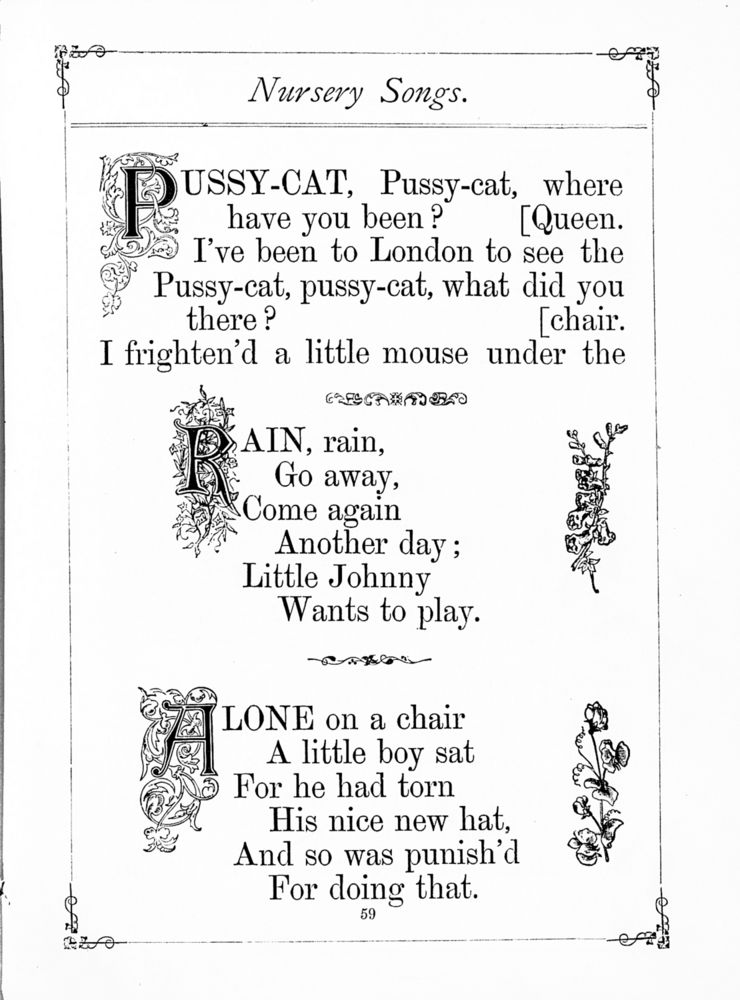 Nursery Songs.

PUSSY-CAT, Pussy-cat, where have you been? [Queen.
I've been to London to see the
Pussy-cat, pussy-cat, what did you there? [chair.
I frighten'd a little mouse under the

RAIN, rain,
Go away,
Come again
Another day;
Little Johnny
Wants to play.

ALONE on a chair
A little boy sat
For he had torn
His nice new hat,
And so was punish'd
For doing that.

59